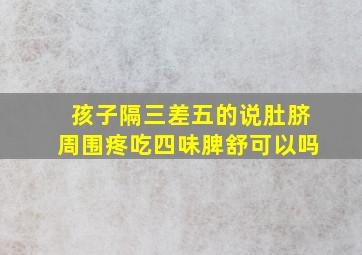 孩子隔三差五的说肚脐周围疼吃四味脾舒可以吗